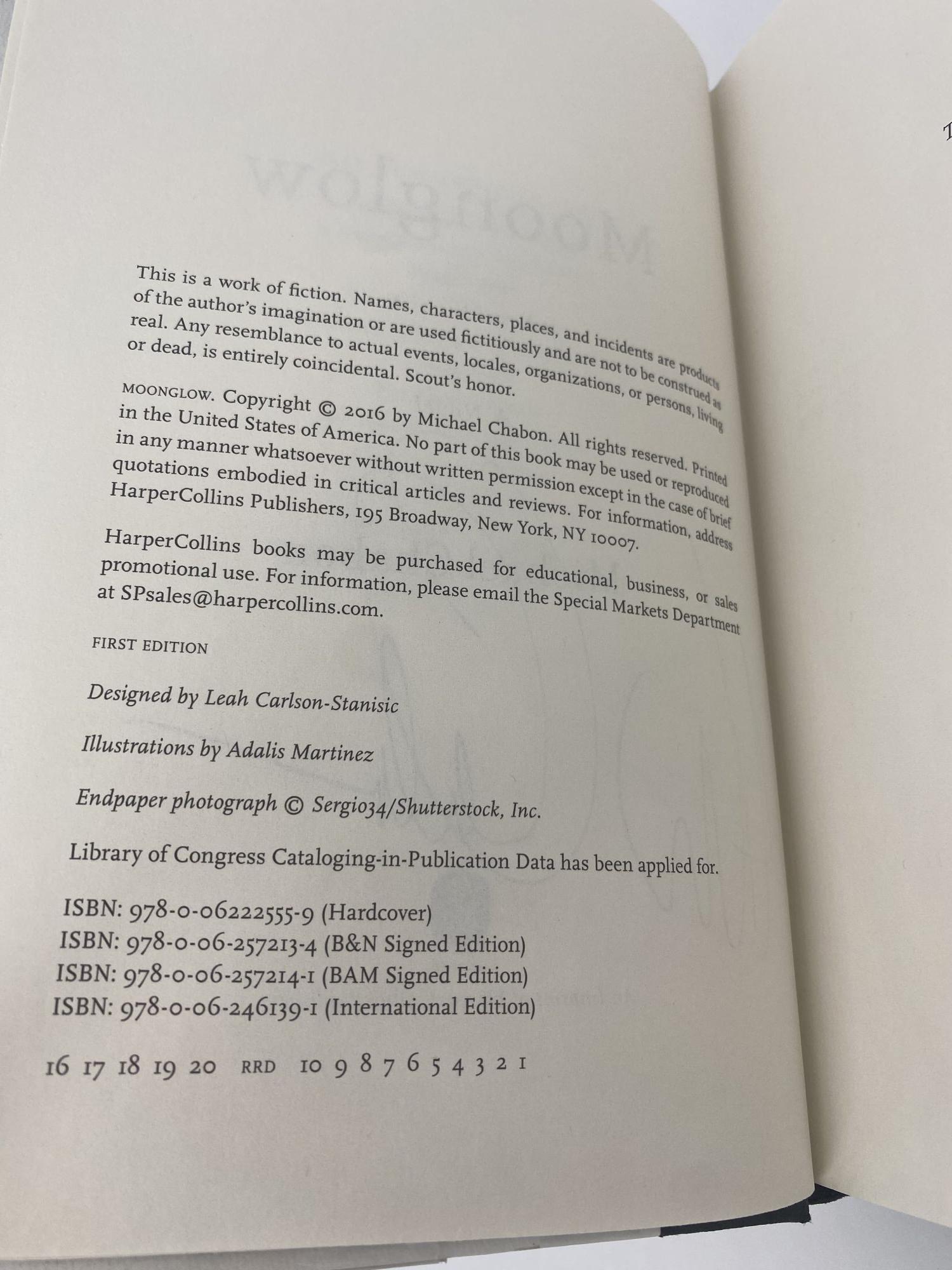 This is a work of fiction. Names, characters, places, and incidents are products of the author's imagination or are used fictitiously and are not to be construed as real. Any resemblance to actual events, locales, organizations, or persons, living or dead, is entirely coincidental. Scout's honor.

MOONGLOW. Copyright © 2016 by Michael Chabon. All rights reserved. Printed in the United States of America. No part of this book may be used or reproduced in any manner whatsoever without written permission except in the case of brief quotations embodied in critical articles and reviews. For information, address HarperCollins Publishers, 195 Broadway, New York, NY 10007.

HarperCollins books may be purchased for educational, business, or sales promotional use. For information, please email the Special Markets Department at SPsales@harpercollins.com.

FIRST EDITION

Designed by Leah Carlson-Stanisic

Illustrations by Adalis Martinez

Endpaper photograph © Sergio34/Shutterstock, Inc.

Library of Congress Cataloging-in-Publication Data has been applied for.

ISBN: 978-0-06222555-9 (Hardcover)
ISBN: 978-0-06-257213-4 (B&N Signed Edition)
ISBN: 978-0-06-257214-1 (BAM Signed Edition)
ISBN: 978-0-06-246139-1 (International Edition)

16 17 18 19 20 RRD 10 9 8 7 6 5 4 3 2 1